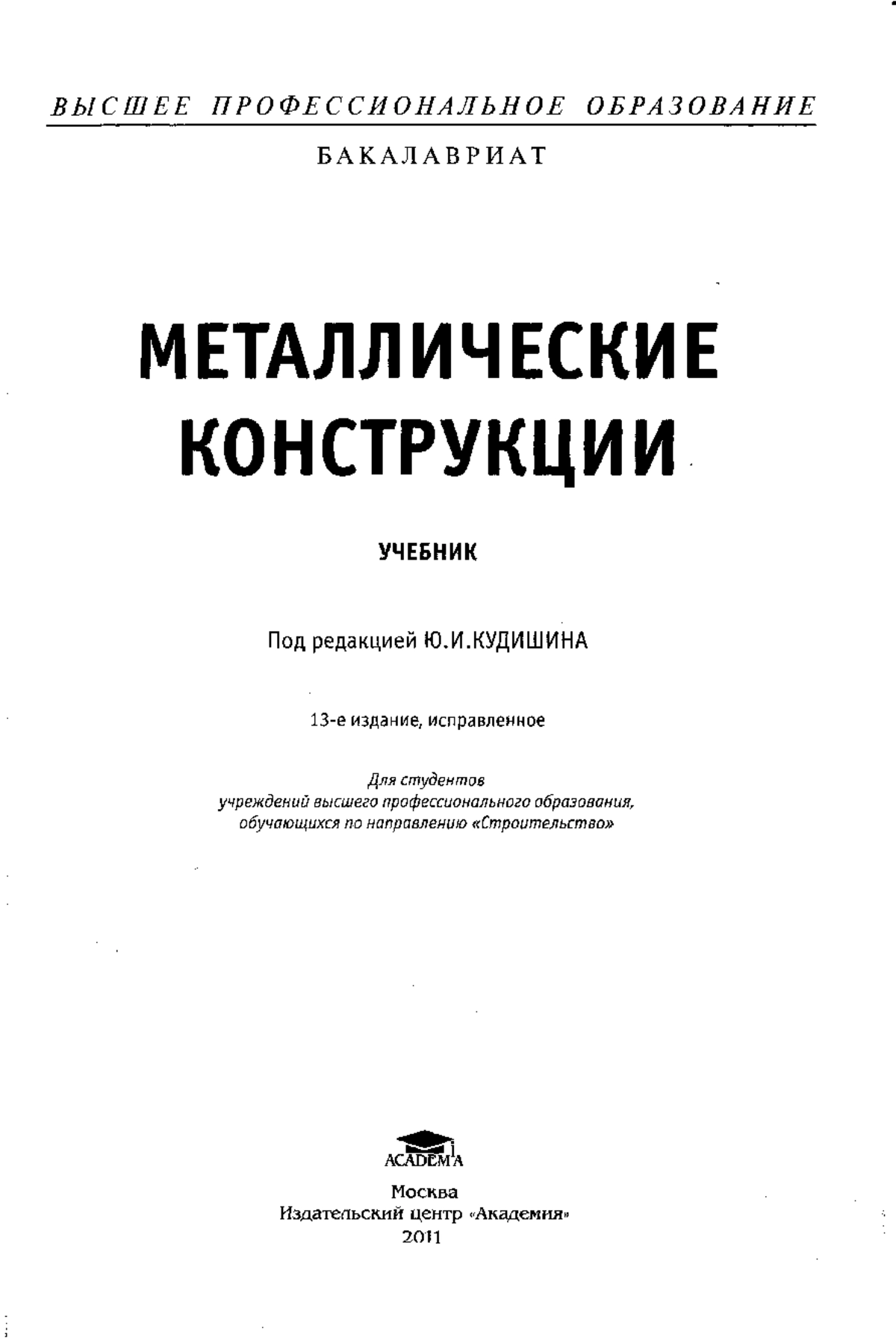 ВЫСШЕЕ ПРОФЕССИОНАЛЬНОЕ ОБРАЗОВАНИЕ

БАКАЛАВРИАТ

МЕТАЛЛИЧЕСКИЕ КОНСТРУКЦИИ

УЧЕБНИК

Под редакцией Ю.И.КУДИШИНА

13-е издание, исправленное

Для студентов учреждений высшего профессионального образования, обучающихся по направлению «Строительство»

ACADEMA

Москва
Издательский центр «Академия»
2011